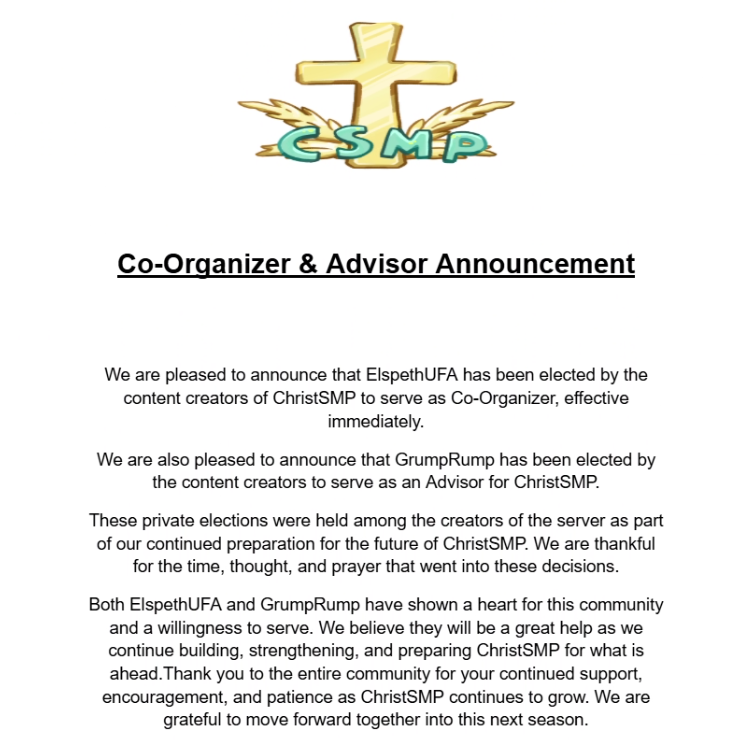 CSMP

Co-Organizer & Advisor Announcement

We are pleased to announce that ElspethUFA has been elected by the content creators of ChristSMP to serve as Co-Organizer, effective immediately.

We are also pleased to announce that GrumpRump has been elected by the content creators to serve as an Advisor for ChristSMP.

These private elections were held among the creators of the server as part of our continued preparation for the future of ChristSMP. We are thankful for the time, thought, and prayer that went into these decisions.

Both ElspethUFA and GrumpRump have shown a heart for this community and a willingness to serve. We believe they will be a great help as we continue building, strengthening, and preparing ChristSMP for what is ahead.Thank you to the entire community for your continued support, encouragement, and patience as ChristSMP continues to grow. We are grateful to move forward together into this next season.